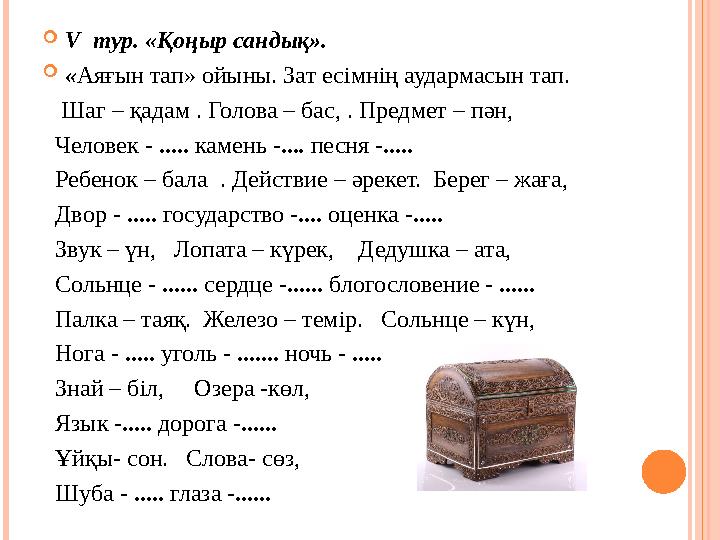 V тур. «Қоңыр сандық».

«Аяғын тап» ойыны. Зат есімнің аудармасын тап.

Шаг – қадам . Голова – бас, . Предмет – пән,

Человек - ..... камень -.... песня -.....

Ребенок – бала . Действие – әрекет. Берег – жаға,

Двор - ..... государство -.... оценка -.....

Звук – үн, Лопата – күрек, Дедушка – ата,

Сольнце - ...... сердце -...... блогословение - ......

Палка – таяқ. Железо – темір. Сольнце – күн,

Нога - ..... уголь - ....... ночь - .....

Знай – біл, Озера -көл,

Язык -..... дорога -......

Ұйқы- сон. Слова- сөз,

Шуба - ..... глаза -......